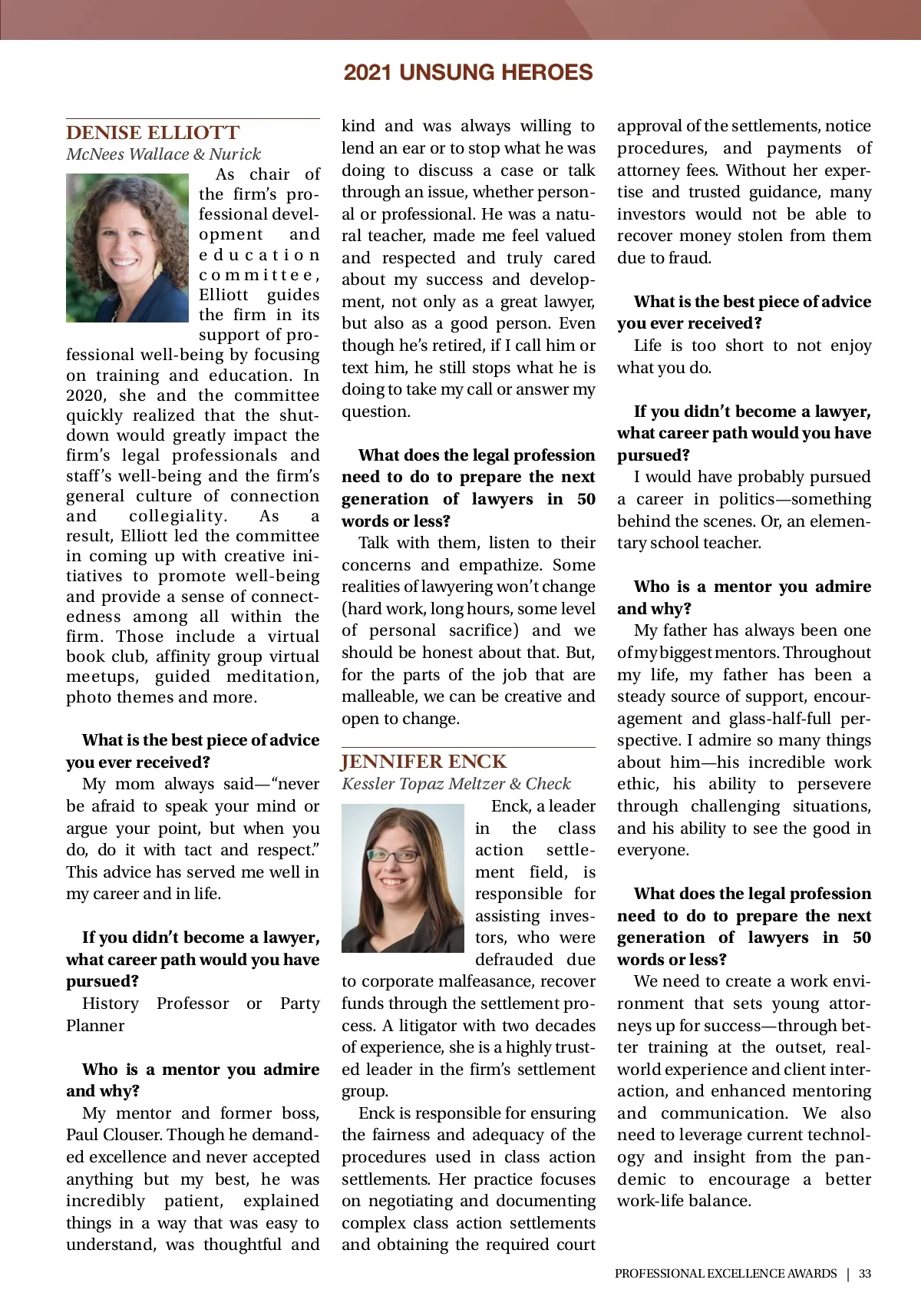 2021 UNSUNG HEROES

DENISE ELLIOTT
McNees Wallace & Nurick

As chair of the firm's professional development and education committee, Elliott guides the firm in its support of professional well-being by focusing on training and education. In 2020, she and the committee quickly realized that the shutdown would greatly impact the firm's legal professionals and staff's well-being and the firm's general culture of connection and collegiality. As a result, Elliott led the committee in coming up with creative initiatives to promote well-being and provide a sense of connectedness among all within the firm. Those include a virtual book club, affinity group virtual meetups, guided meditation, photo themes and more.

What is the best piece of advice you ever received?
My mom always said—"never be afraid to speak your mind or argue your point, but when you do, do it with tact and respect." This advice has served me well in my career and in life.

If you didn't become a lawyer, what career path would you have pursued?
History Professor or Party Planner

Who is a mentor you admire and why?
My mentor and former boss, Paul Clouser. Though he demanded excellence and never accepted anything but my best, he was incredibly patient, explained things in a way that was easy to understand, was thoughtful and kind and was always willing to lend an ear or to stop what he was doing to discuss a case or talk through an issue, whether personal or professional. He was a natural teacher, made me feel valued and respected and truly cared about my success and development, not only as a great lawyer, but also as a good person. Even though he's retired, if I call him or text him, he still stops what he is doing to take my call or answer my question.

What does the legal profession need to do to prepare the next generation of lawyers in 50 words or less?
Talk with them, listen to their concerns and empathize. Some realities of lawyering won't change (hard work, long hours, some level of personal sacrifice) and we should be honest about that. But, for the parts of the job that are malleable, we can be creative and open to change.

JENNIFER ENCK
Kessler Topaz Meltzer & Check

Enck, a leader in the class action settlement field, is responsible for assisting investors, who were defrauded due to corporate malfeasance, recover funds through the settlement process. A litigator with two decades of experience, she is a highly trusted leader in the firm's settlement group.

Enck is responsible for ensuring the fairness and adequacy of the procedures used in class action settlements. Her practice focuses on negotiating and documenting complex class action settlements and obtaining the required court approval of the settlements, notice procedures, and payments of attorney fees. Without her expertise and trusted guidance, many investors would not be able to recover money stolen from them due to fraud.

What is the best piece of advice you ever received?
Life is too short to not enjoy what you do.

If you didn't become a lawyer, what career path would you have pursued?
I would have probably pursued a career in politics—something behind the scenes. Or, an elementary school teacher.

Who is a mentor you admire and why?
My father has always been one of my biggest mentors. Throughout my life, my father has been a steady source of support, encouragement and glass-half-full perspective. I admire so many things about him—his incredible work ethic, his ability to persevere through challenging situations, and his ability to see the good in everyone.

What does the legal profession need to do to prepare the next generation of lawyers in 50 words or less?
We need to create a work environment that sets young attorneys up for success—through better training at the outset, real-world experience and client interaction, and enhanced mentoring and communication. We also need to leverage current technology and insight from the pandemic to encourage a better work-life balance.

PROFESSIONAL EXCELLENCE AWARDS | 33